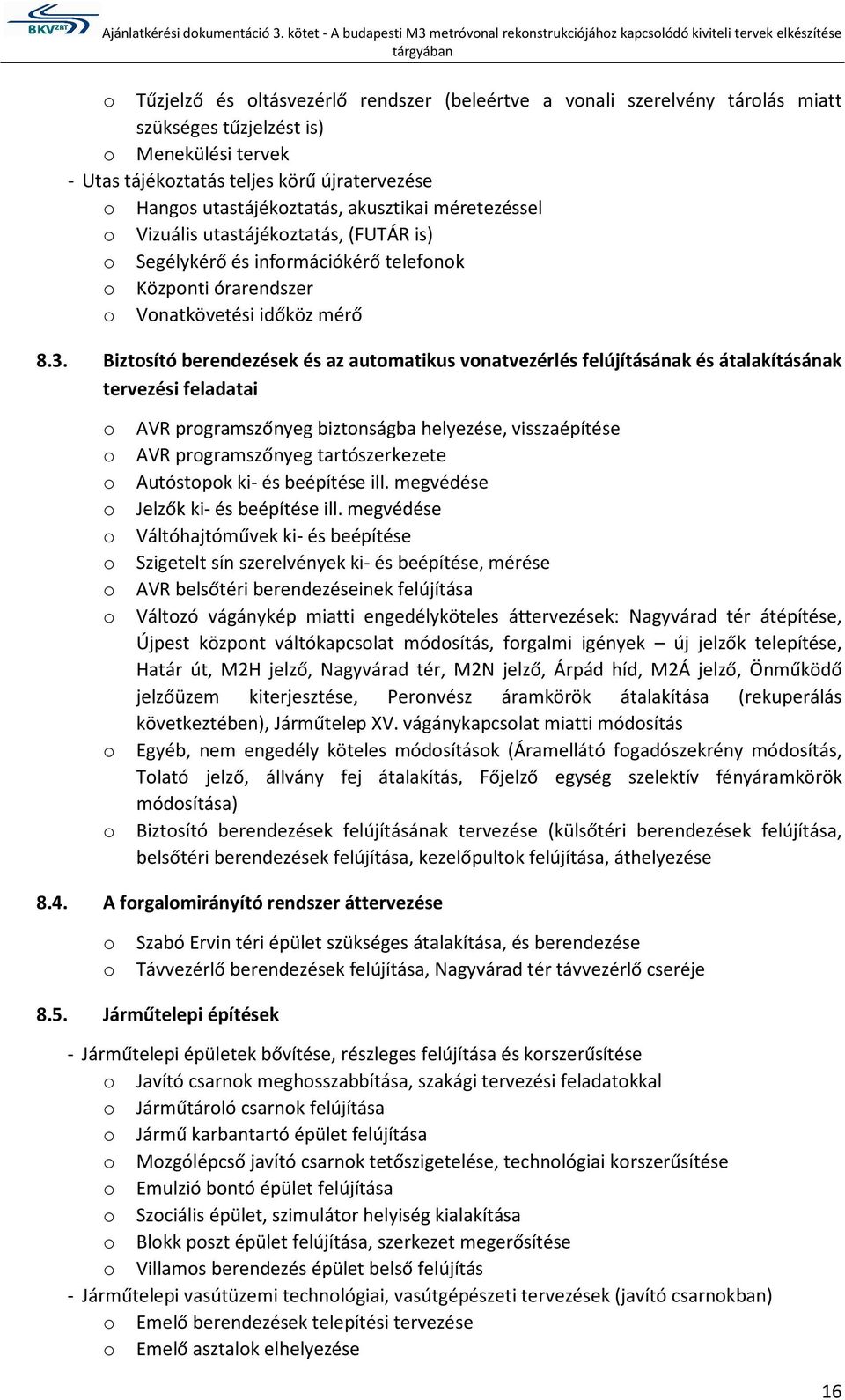 BKV ZRT

Ajánlatkérési dokumentáció 3. kötet - A budapesti M3 metróvonal rekonstrukciójához kapcsolódó kiviteli tervek elkészítése tárgyában

o Tűzjelző és oltásvezérlő rendszer (beleértve a vonali szerelvény tárolás miatt szükséges tűzjelzést is)
o Menekülési tervek
- Utas tájékoztatás teljes körű újratervezése
o Hangos utastájékoztatás, akusztikai méretezéssel
o Vizuális utastájékoztatás, (FUTÁR is)
o Segélykérő és információkérő telefonok
o Központi órarendszer
o Vonatkövetési időköz mérő

8.3. Biztosító berendezések és az automatikus vonatvezérlés felújításának és átalakításának tervezési feladatai

o AVR programszőnyeg biztonságba helyezése, visszaépítése
o AVR programszőnyeg tartószerkezete
o Autóstopok ki- és beépítése ill. megvédése
o Jelzők ki- és beépítése ill. megvédése
o Váltóhajtóművek ki- és beépítése
o Szigetelt sín szerelvények ki- és beépítése, mérése
o AVR belsőtéri berendezéseinek felújítása
o Változó vágánykép miatti engedélyköteles áttervezések: Nagyvárad tér átépítése, Újpest központ váltókapcsolat módosítás, forgalmi igények – új jelzők telepítése, Határ út, M2H jelző, Nagyvárad tér, M2N jelző, Árpád híd, M2Á jelző, Önműködő jelzőüzem kiterjesztése, Peronvész áramkörök átalakítása (rekuperálás következtében), Járműtelep XV. vágánykapcsolat miatti módosítás
o Egyéb, nem engedély köteles módosítások (Áramellátó fogadószekrény módosítás, Tolató jelző, állvány fej átalakítás, Főjelző egység szelektív fényáramkörök módosítása)
o Biztosító berendezések felújításának tervezése (külsőtéri berendezések felújítása, belsőtéri berendezések felújítása, kezelőpultok felújítása, áthelyezése

8.4. A forgalomirányító rendszer áttervezése

o Szabó Ervin téri épület szükséges átalakítása, és berendezése
o Távvezérlő berendezések felújítása, Nagyvárad tér távvezérlő cseréje

8.5. Járműtelepi építések

- Járműtelepi épületek bővítése, részleges felújítása és korszerűsítése
o Javító csarnok meghosszabbítása, szakági tervezési feladatokkal
o Járműtároló csarnok felújítása
o Jármű karbantartó épület felújítása
o Mozgólépcső javító csarnok tetőszigetelése, technológiai korszerűsítése
o Emulzió bontó épület felújítása
o Szociális épület, szimulátor helyiség kialakítása
o Blokk poszt épület felújítása, szerkezet megerősítése
o Villamos berendezés épület belső felújítás
- Járműtelepi vasútüzemi technológiai, vasútgépészeti tervezések (javító csarnokban)
o Emelő berendezések telepítési tervezése
o Emelő asztalok elhelyezése

16